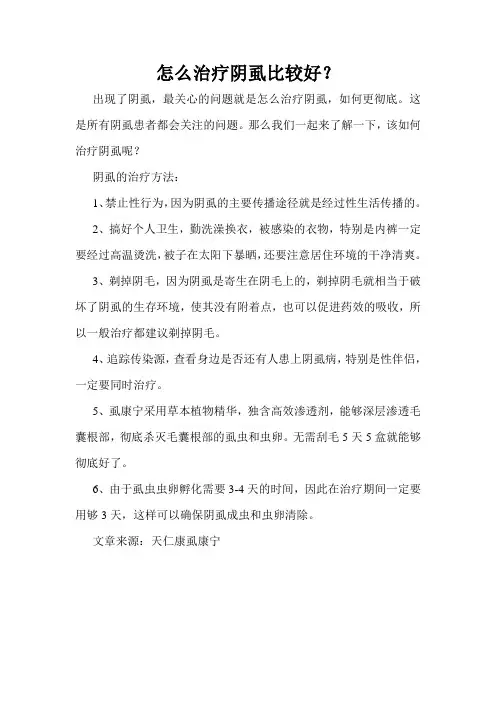 怎么治疗阴虱比较好？

出现了阴虱，最关心的问题就是怎么治疗阴虱，如何更彻底。这是所有阴虱患者都会关注的问题。那么我们一起来了解一下，该如何治疗阴虱呢？

阴虱的治疗方法：

1、禁止性行为，因为阴虱的主要传播途径就是经过性生活传播的。

2、搞好个人卫生，勤洗澡换衣，被感染的衣物，特别是内裤一定要经过高温烫洗，被子在太阳下暴晒，还要注意居住环境的干净清爽。

3、剃掉阴毛，因为阴虱是寄生在阴毛上的，剃掉阴毛就相当于破坏了阴虱的生存环境，使其没有附着点，也可以促进药效的吸收，所以一般治疗都建议剃掉阴毛。

4、追踪传染源，查看身边是否还有人患上阴虱病，特别是性伴侣，一定要同时治疗。

5、虱康宁采用草本植物精华，独含高效渗透剂，能够深层渗透毛囊根部，彻底杀灭毛囊根部的虱虫和虫卵。无需刮毛 5 天 5 盒就能够彻底好了。

6、由于虱虫虫卵孵化需要 3-4 天的时间，因此在治疗期间一定要用够 3 天，这样可以确保阴虱成虫和虫卵清除。

文章来源：天仁康虱康宁